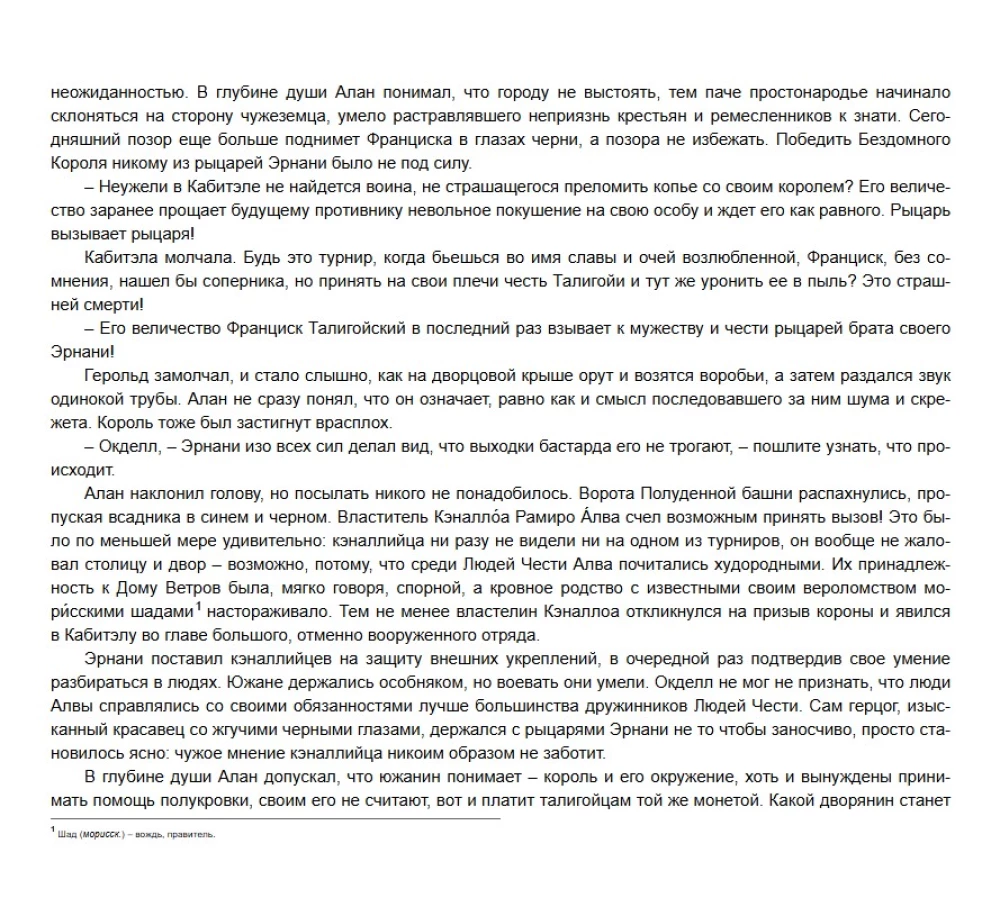 неожиданностью. В глубине души Алан понимал, что городу не выстоять, тем паче простонародье начинало склоняться на сторону чужеземца, умело растравлявшего неприязнь крестьян и ремесленников к знати. Сегодняшний позор еще больше поднимет Франциска в глазах черни, а позора не избежать. Победить Бездомного Короля никому из рыцарей Эрнани было не под силу.

– Неужели в Кабитэле не найдется воина, не страшащегося преломить копье со своим королем? Его величество заранее прощает будущему противнику невольное покушение на свою особу и ждет его как равного. Рыцарь вызывает рыцаря!

Кабитэла молчала. Будь это турнир, когда бьешься во имя славы и очей возлюбленной, Франциск, без сомнения, нашел бы соперника, но принять на свои плечи честь Талигойи и тут же уронить ее в пыль? Это страшней смерти!

– Его величество Франциск Талигойский в последний раз взывает к мужеству и чести рыцарей брата своего Эрнани!

Герольд замолчал, и стало слышно, как на дворцовой крыше орут и возятся воробьи, а затем раздался звук одинокой трубы. Алан не сразу понял, что он означает, равно как и смысл последовавшего за ним шума и скрежета. Король тоже был застигнут врасплох.

– Окделл, – Эрнани изо всех сил делал вид, что выходки бастарда его не трогают, – пошлите узнать, что происходит.

Алан наклонил голову, но посылать никого не понадобилось. Ворота Полуденной башни распахнулись, пропуская всадника в синем и черном. Властитель Кэналло́а Рамиро А́лва счел возможным принять вызов! Это было по меньшей мере удивительно: кэналлийца ни разу не видели ни на одном из турниров, он вообще не жаловал столицу и двор – возможно, потому, что среди Людей Чести Алва почитались худородными. Их принадлежность к Дому Ветров была, мягко говоря, спорной, а кровное родство с известными своим вероломством мори́сскими шадами$^1$ настораживало. Тем не менее властелин Кэналлоа откликнулся на призыв короны и явился в Кабитэлу во главе большого, отменно вооруженного отряда.

Эрнани поставил кэналлийцев на защиту внешних укреплений, в очередной раз подтвердив свое умение разбираться в людях. Южане держались особняком, но воевать они умели. Окделл не мог не признать, что люди Алвы справлялись со своими обязанностями лучше большинства дружинников Людей Чести. Сам герцог, изысканный красавец со жгучими черными глазами, держался с рыцарями Эрнани не то чтобы заносчиво, просто становилось ясно: чужое мнение кэналлийца никоим образом не заботит.

В глубине души Алан допускал, что южанин понимает – король и его окружение, хоть и вынуждены принимать помощь полукровки, своим его не считают, вот и платит талигойцам той же монетой. Какой дворянин станет

$^1$ Шад (морисск.) – вождь, правитель.